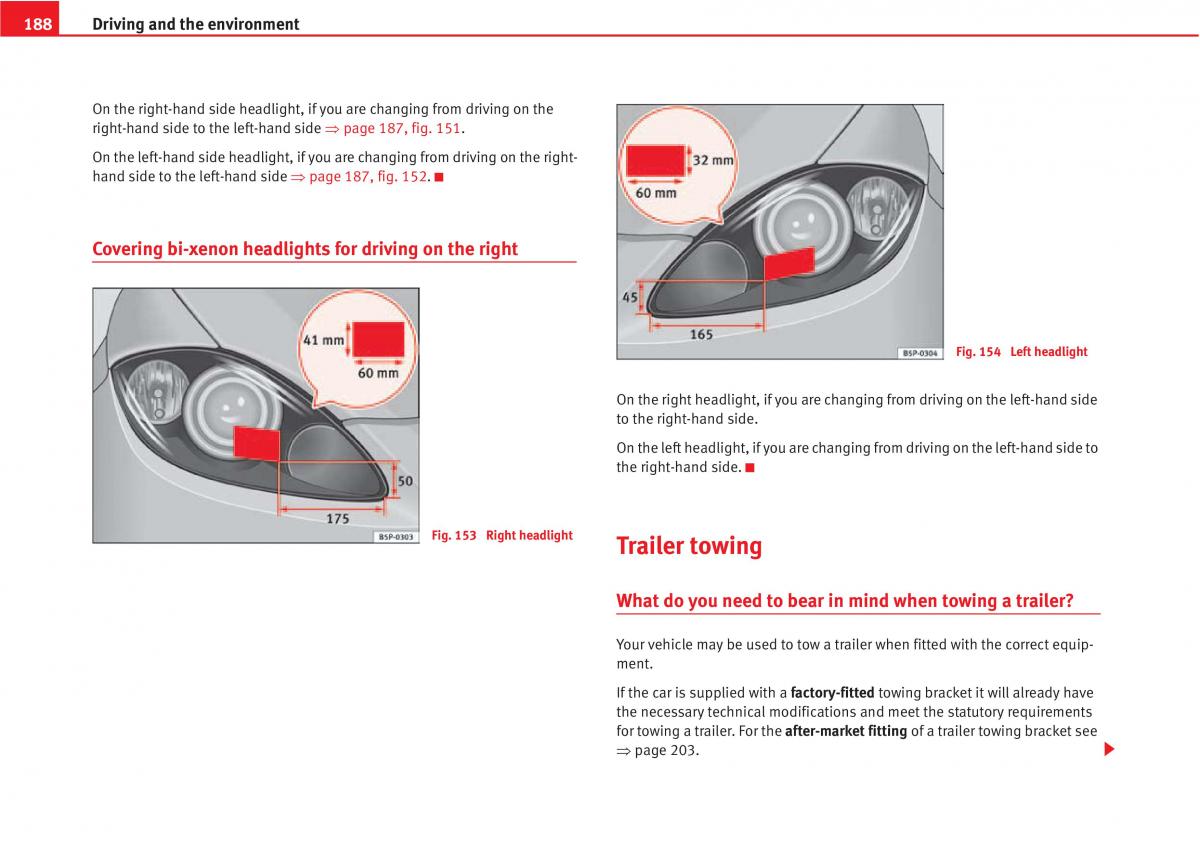 188 Driving and the environment

On the right-hand side headlight, if you are changing from driving on the right-hand side to the left-hand side ⇒ page 187, fig. 151.

On the left-hand side headlight, if you are changing from driving on the right-hand side to the left-hand side ⇒ page 187, fig. 152. ■

Covering bi-xenon headlights for driving on the right

41 mm
60 mm
50
175
B5P-0303

Fig. 153 Right headlight

32 mm
60 mm
45
165
B5P-0304

Fig. 154 Left headlight

On the right headlight, if you are changing from driving on the left-hand side to the right-hand side.

On the left headlight, if you are changing from driving on the left-hand side to the right-hand side. ■

Trailer towing

What do you need to bear in mind when towing a trailer?

Your vehicle may be used to tow a trailer when fitted with the correct equipment.

If the car is supplied with a **factory-fitted** towing bracket it will already have the necessary technical modifications and meet the statutory requirements for towing a trailer. For the **after-market fitting** of a trailer towing bracket see ⇒ page 203.